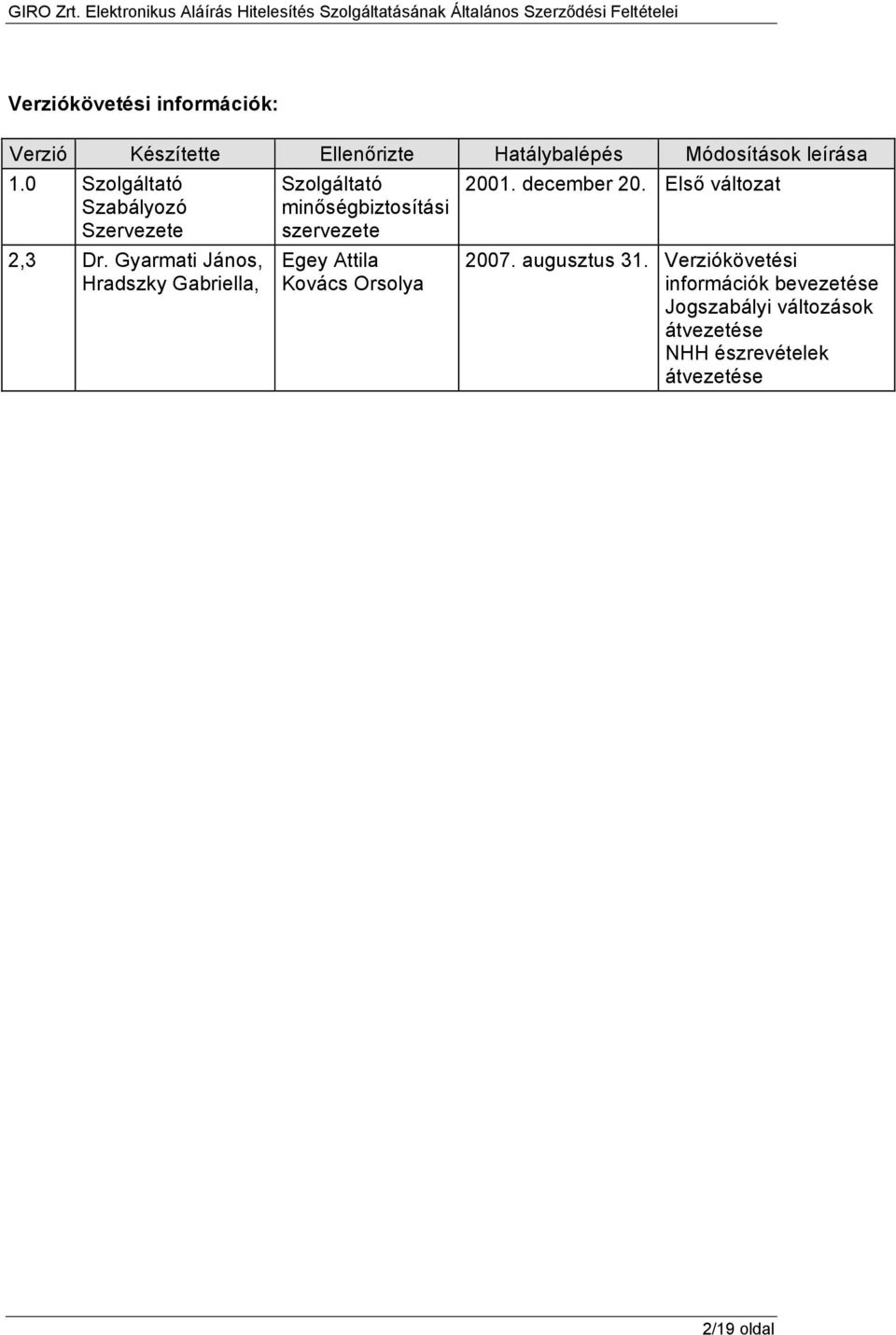 GIRO Zrt. Elektronikus Aláírás Hitelesítés Szolgáltatásának Általános Szerződési Feltételei

Verziókövetési információk:

| Verzió | Készítette | Ellenőrizte | Hatálybalépés | Módosítások leírása |
|---|---|---|---|---|
| 1.0 | Szolgáltató Szabályozó Szervezete | Szolgáltató minőségbiztosítási szervezete | 2001. december 20. | Első változat |
| 2,3 | Dr. Gyarmati János, Hradszky Gabriella, | Egey Attila Kovács Orsolya | 2007. augusztus 31. | Verziókövetési információk bevezetése Jogszabályi változások átvezetése NHH észrevételek átvezetése |

2/19 oldal